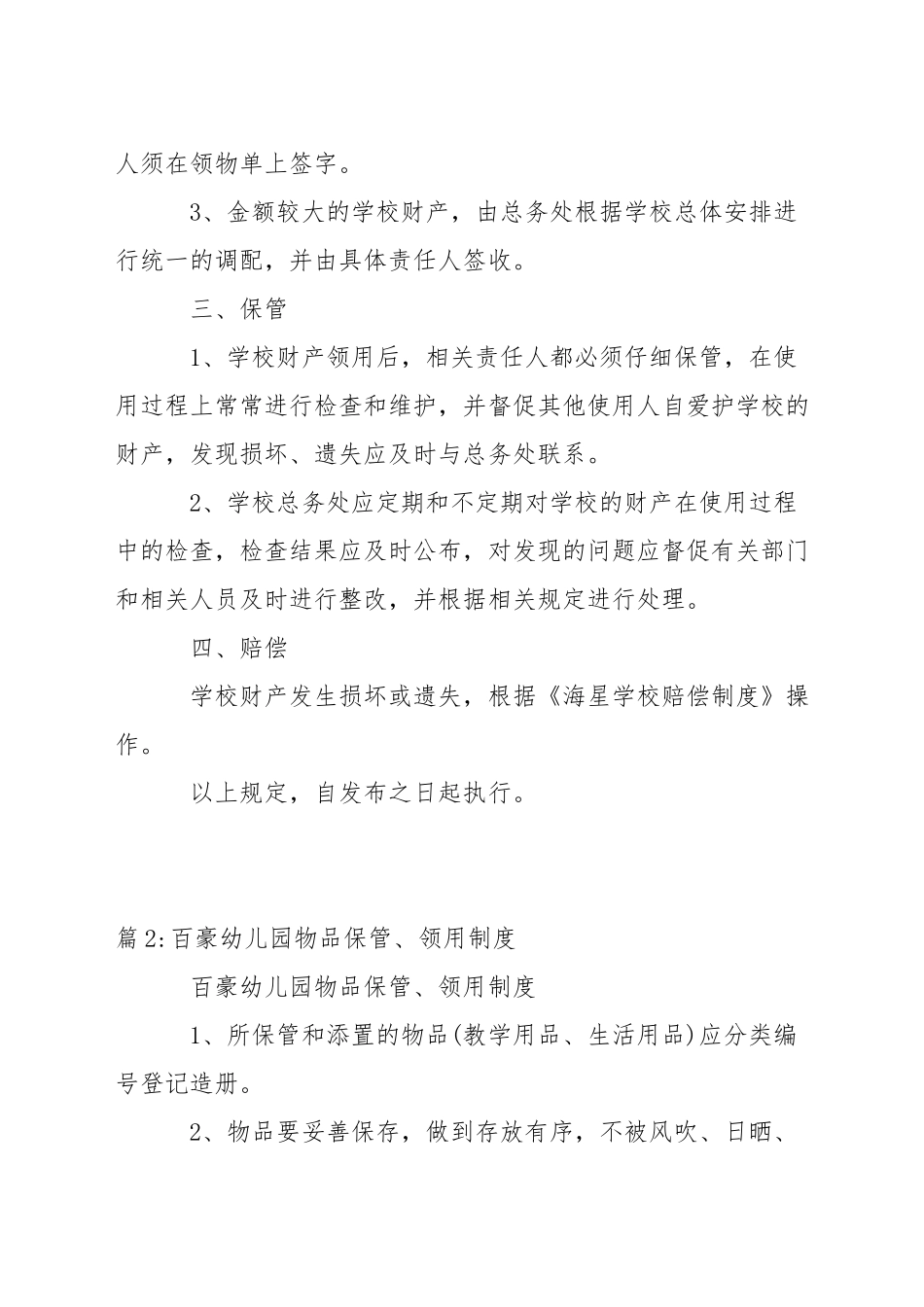 人须在领物单上签字。

3、金额较大的学校财产，由总务处根据学校总体安排进行统一的调配，并由具体责任人签收。

三、保管

1、学校财产领用后，相关责任人都必须仔细保管，在使用过程上常常进行检查和维护，并督促其他使用人自爱护学校的财产，发现损坏、遗失应及时与总务处联系。

2、学校总务处应定期和不定期对学校的财产在使用过程中的检查，检查结果应及时公布，对发现的问题应督促有关部门和相关人员及时进行整改，并根据相关规定进行处理。

四、赔偿

学校财产发生损坏或遗失，根据《海星学校赔偿制度》操作。

以上规定，自发布之日起执行。

篇2:百豪幼儿园物品保管、领用制度

百豪幼儿园物品保管、领用制度

1、所保管和添置的物品(教学用品、生活用品)应分类编号登记造册。

2、物品要妥善保存，做到存放有序，不被风吹、日晒、